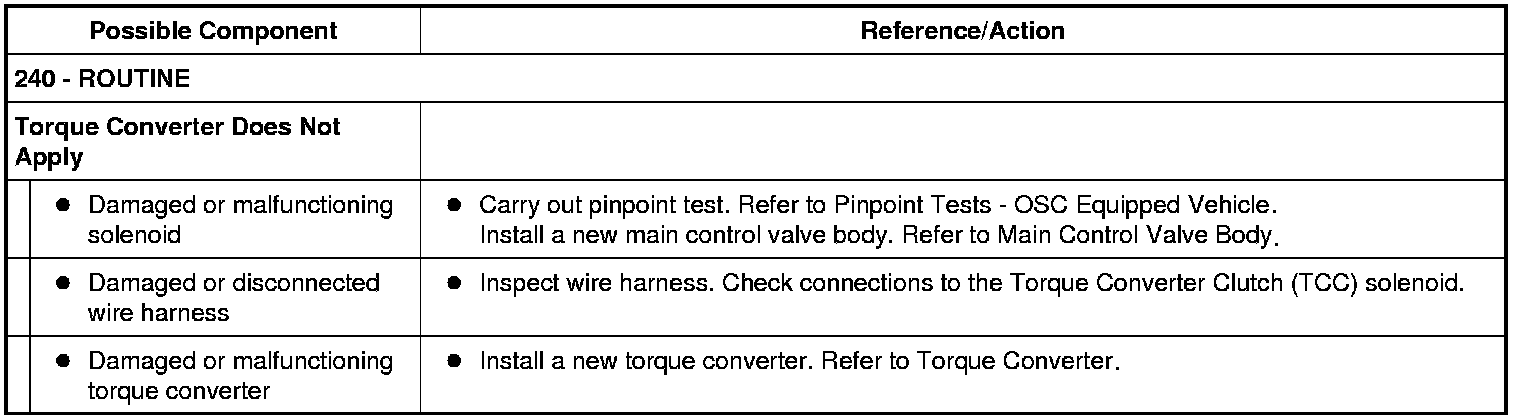 | Possible Component | Reference/Action |
|---|---|
| 240 - ROUTINE | |
| Torque Converter Does Not Apply | |
| • Damaged or malfunctioning solenoid | • Carry out pinpoint test. Refer to Pinpoint Tests - OSC Equipped Vehicle. Install a new main control valve body. Refer to Main Control Valve Body. |
| • Damaged or disconnected wire harness | • Inspect wire harness. Check connections to the Torque Converter Clutch (TCC) solenoid. |
| • Damaged or malfunctioning torque converter | • Install a new torque converter. Refer to Torque Converter. |